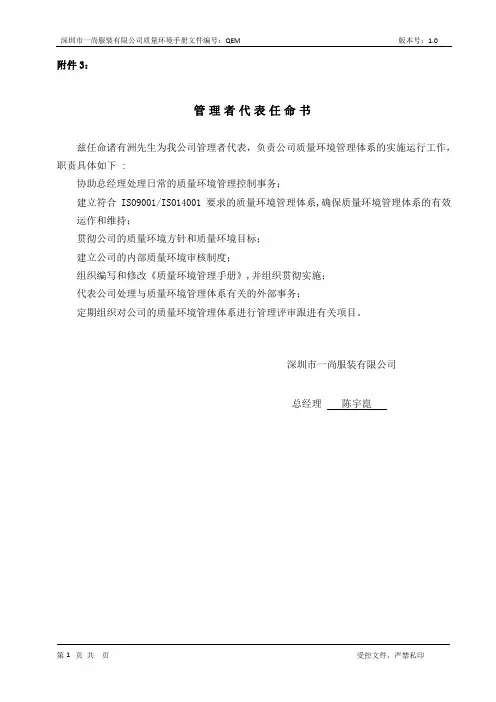 深圳市一尚服装有限公司质量环境手册文件编号：QEM 版本号：1.0

附件 3：

管理者代表任命书

兹任命诸有洲先生为我公司管理者代表，负责公司质量环境管理体系的实施运行工作，职责具体如下：

协助总经理处理日常的质量环境管理控制事务；

建立符合 ISO9001/ISO14001 要求的质量环境管理体系，确保质量环境管理体系的有效运作和维持；

贯彻公司的质量环境方针和质量环境目标；

建立公司的内部质量环境审核制度；

组织编写和修改《质量环境管理手册》，并组织贯彻实施；

代表公司处理与质量环境管理体系有关的外部事务；

定期组织对公司的质量环境管理体系进行管理评审跟进有关项目。

深圳市一尚服装有限公司

总经理 陈宇崑

第 1 页 共 页 受控文件，严禁私印